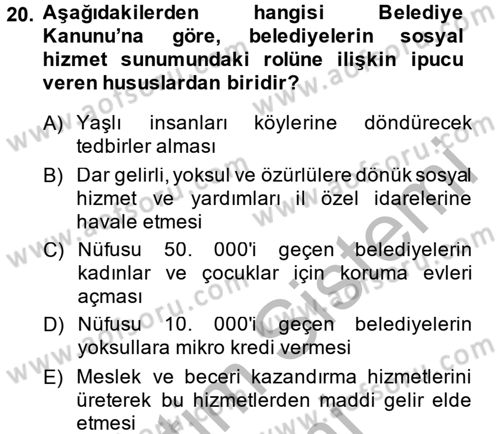 20. Aşağıdakilerden hangisi Belediye Kanunu'na göre, belediyelerin sosyal hizmet sunumundaki rolüne ilişkin ipucu veren hususlardan biridir?

A) Yaşlı insanları köylerine döndürecek tedbirler alması

B) Dar gelirli, yoksul ve özürlülere dönük sosyal hizmet ve yardımları il özel idarelerine havale etmesi

C) Nüfusu 50. 000'i geçen belediyelerin kadınlar ve çocuklar için koruma evleri açması

D) Nüfusu 10. 000'i geçen belediyelerin yoksullara mikro kredi vermesi

E) Meslek ve beceri kazandırma hizmetlerini üreterek bu hizmetlerden maddi gelir elde etmesi

www.aofsoru.com